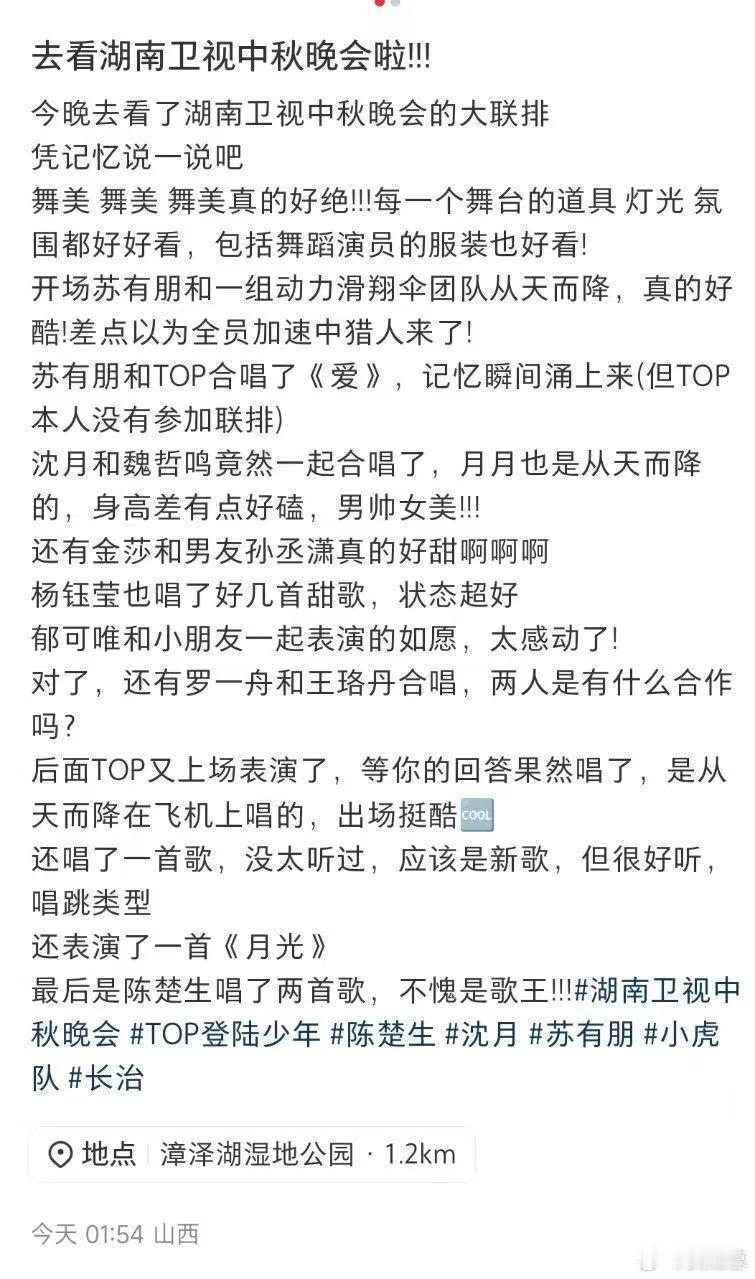 去看湖南卫视中秋晚会啦!!!

今晚去看了湖南卫视中秋晚会的大联排
凭记忆说一说吧
舞美 舞美 舞美真的好绝!!!每一个舞台的道具 灯光 氛围都好好看，包括舞蹈演员的服装也好看!
开场苏有朋和一组动力滑翔伞团队从天而降，真的好酷!差点以为全员加速中猎人来了!
苏有朋和TOP合唱了《爱》，记忆瞬间涌上来(但TOP本人没有参加联排)
沈月和魏哲鸣竟然一起合唱了，月月也是从天而降的，身高差有点好磕，男帅女美!!!
还有金莎和男友孙丞潇真的好甜啊啊啊
杨钰莹也唱了好几首甜歌，状态超好
郁可唯和小朋友一起表演的如愿，太感动了!
对了，还有罗一舟和王珞丹合唱，两人是有什么合作吗?
后面TOP又上场表演了，等你的回答果然唱了，是从天而降在飞机上唱的，出场挺酷🆒
还唱了一首歌，没太听过，应该是新歌，但很好听，唱跳类型
还表演了一首《月光》
最后是陈楚生唱了两首歌，不愧是歌王!!!#湖南卫视中秋晚会 #TOP登陆少年 #陈楚生 #沈月 #苏有朋 #小虎队 #长治

地点 漳泽湖湿地公园 · 1.2km

今天 01:54 山西